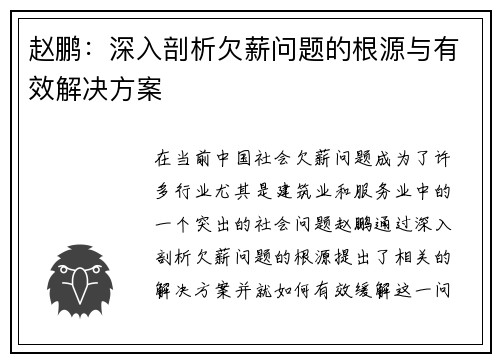 赵鹏：深入剖析欠薪问题的根源与有效解决方案

在当前中国社会欠薪问题成为了许多行业尤其是建筑业和服务业中的一个突出的社会问题赵鹏通过深入剖析欠薪问题的根源提出了相关的解决方案并就如何有效缓解这一问